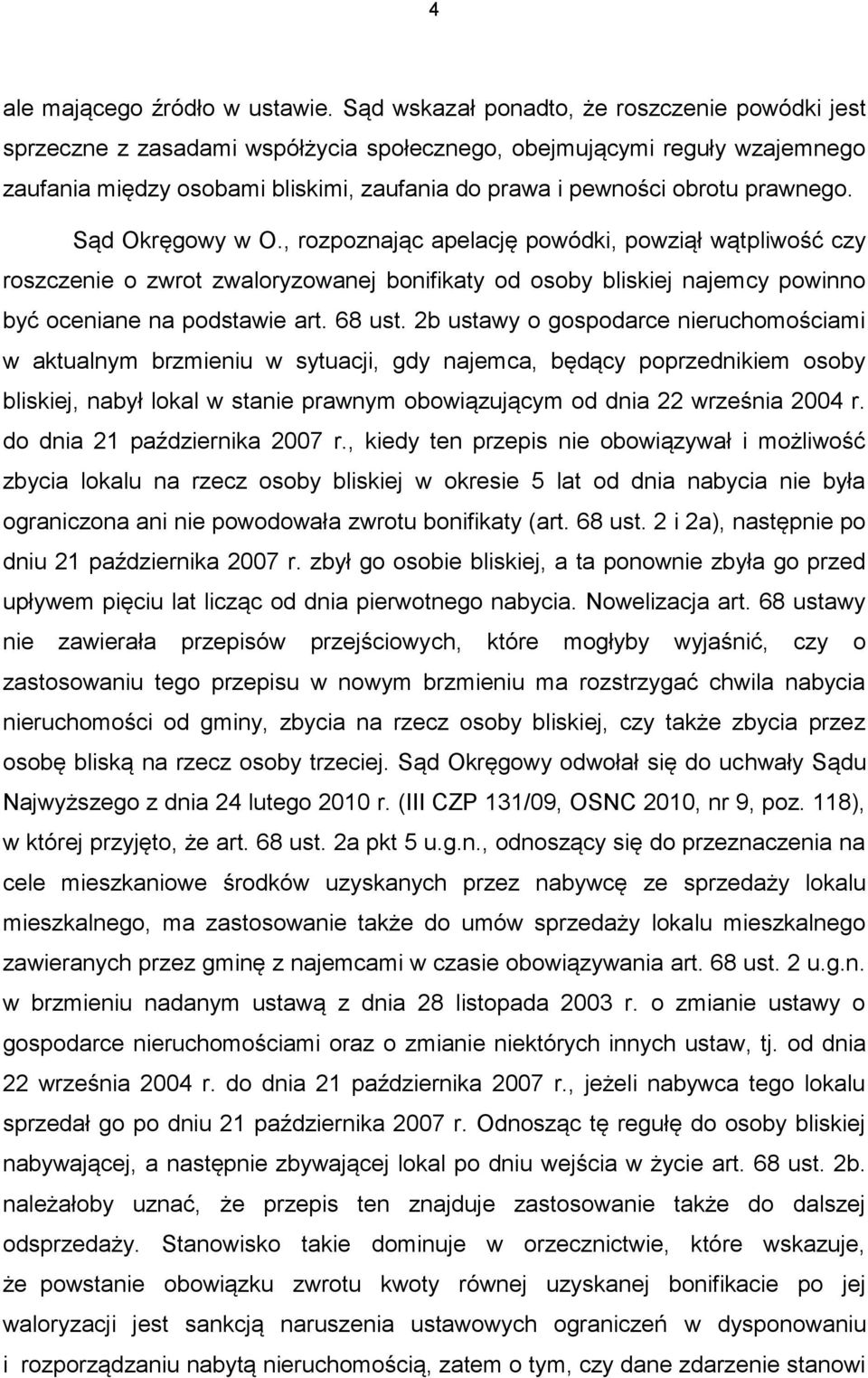 4

ale mającego źródło w ustawie. Sąd wskazał ponadto, że roszczenie powódki jest sprzeczne z zasadami współżycia społecznego, obejmującymi reguły wzajemnego zaufania między osobami bliskimi, zaufania do prawa i pewności obrotu prawnego.

Sąd Okręgowy w O., rozpoznając apelację powódki, powziął wątpliwość czy roszczenie o zwrot zwaloryzowanej bonifikaty od osoby bliskiej najemcy powinno być oceniane na podstawie art. 68 ust. 2b ustawy o gospodarce nieruchomościami w aktualnym brzmieniu w sytuacji, gdy najemca, będący poprzednikiem osoby bliskiej, nabył lokal w stanie prawnym obowiązującym od dnia 22 września 2004 r. do dnia 21 października 2007 r., kiedy ten przepis nie obowiązywał i możliwość zbycia lokalu na rzecz osoby bliskiej w okresie 5 lat od dnia nabycia nie była ograniczona ani nie powodowała zwrotu bonifikaty (art. 68 ust. 2 i 2a), następnie po dniu 21 października 2007 r. zbył go osobie bliskiej, a ta ponownie zbyła go przed upływem pięciu lat licząc od dnia pierwotnego nabycia. Nowelizacja art. 68 ustawy nie zawierała przepisów przejściowych, które mogłyby wyjaśnić, czy o zastosowaniu tego przepisu w nowym brzmieniu ma rozstrzygać chwila nabycia nieruchomości od gminy, zbycia na rzecz osoby bliskiej, czy także zbycia przez osobę bliską na rzecz osoby trzeciej. Sąd Okręgowy odwołał się do uchwały Sądu Najwyższego z dnia 24 lutego 2010 r. (III CZP 131/09, OSNC 2010, nr 9, poz. 118), w której przyjęto, że art. 68 ust. 2a pkt 5 u.g.n., odnoszący się do przeznaczenia na cele mieszkaniowe środków uzyskanych przez nabywcę ze sprzedaży lokalu mieszkalnego, ma zastosowanie także do umów sprzedaży lokalu mieszkalnego zawieranych przez gminę z najemcami w czasie obowiązywania art. 68 ust. 2 u.g.n. w brzmieniu nadanym ustawą z dnia 28 listopada 2003 r. o zmianie ustawy o gospodarce nieruchomościami oraz o zmianie niektórych innych ustaw, tj. od dnia 22 września 2004 r. do dnia 21 października 2007 r., jeżeli nabywca tego lokalu sprzedał go po dniu 21 października 2007 r. Odnosząc tę regułę do osoby bliskiej nabywającej, a następnie zbywającej lokal po dniu wejścia w życie art. 68 ust. 2b. należałoby uznać, że przepis ten znajduje zastosowanie także do dalszej odsprzedaży. Stanowisko takie dominuje w orzecznictwie, które wskazuje, że powstanie obowiązku zwrotu kwoty równej uzyskanej bonifikacie po jej waloryzacji jest sankcją naruszenia ustawowych ograniczeń w dysponowaniu i rozporządzaniu nabytą nieruchomością, zatem o tym, czy dane zdarzenie stanowi